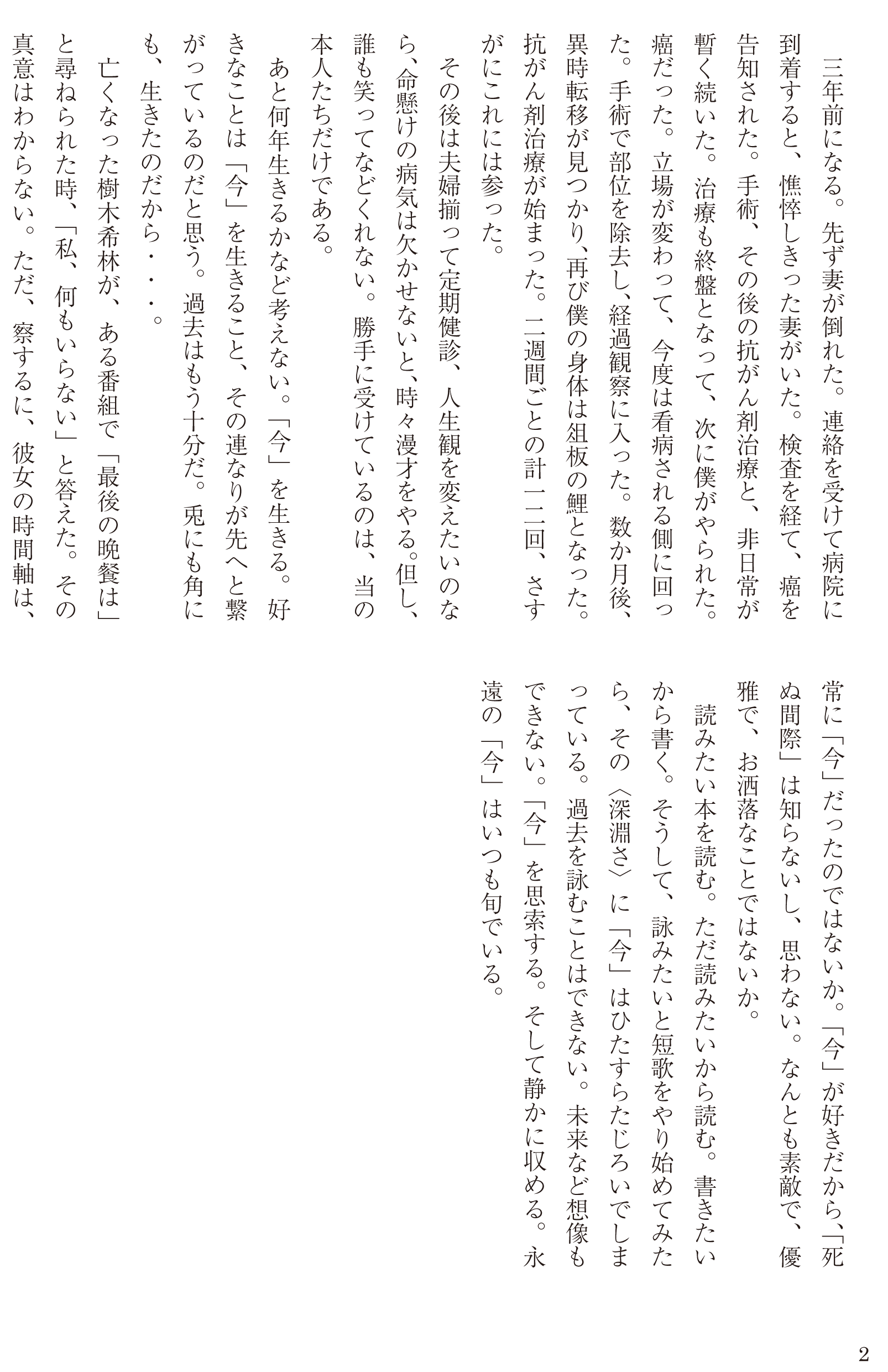 三年前になる。先ず妻が倒れた。連絡を受けて病院に到着すると、憔悴しきった妻がいた。検査を経て、癌を告知された。手術、その後の抗がん剤治療と、非日常が暫く続いた。治療も終盤となって、次に僕がやられた。癌だった。立場が変わって、今度は看病される側に回った。手術で部位を除去し、経過観察に入った。数か月後、異時転移が見つかり、再び僕の身体は俎板の鯉となった。抗がん剤治療が始まった。二週間ごとの計一二回、さすがにこれには参った。

その後は夫婦揃って定期健診、人生観を変えたいのなら、命懸けの病気は欠かせないと、時々漫才をやる。但し、誰も笑ってなどくれない。勝手に受けているのは、当の本人たちだけである。

あと何年生きるかなど考えない。「今」を生きる。好きなことは「今」を生きること、その連なりが先へと繋がっているのだと思う。過去はもう十分だ。兎にも角にも、生きたのだから・・・。

亡くなった樹木希林が、ある番組で「最後の晩餐は」と尋ねられた時、「私、何もいらない」と答えた。その真意はわからない。ただ、察するに、彼女の時間軸は、常に「今」だったのではないか。「今」が好きだから、「死ぬ間際」は知らないし、思わない。なんとも素敵で、優雅で、お洒落なことではないか。

読みたい本を読む。ただ読みたいから読む。書きたいから書く。そうして、詠みたいと短歌をやり始めてみたら、その〈深淵さ〉に「今」はひたすらたじろいでしまっている。過去を詠むことはできない。未来など想像もできない。「今」を思索する。そして静かに収める。永遠の「今」はいつも旬でいる。

2